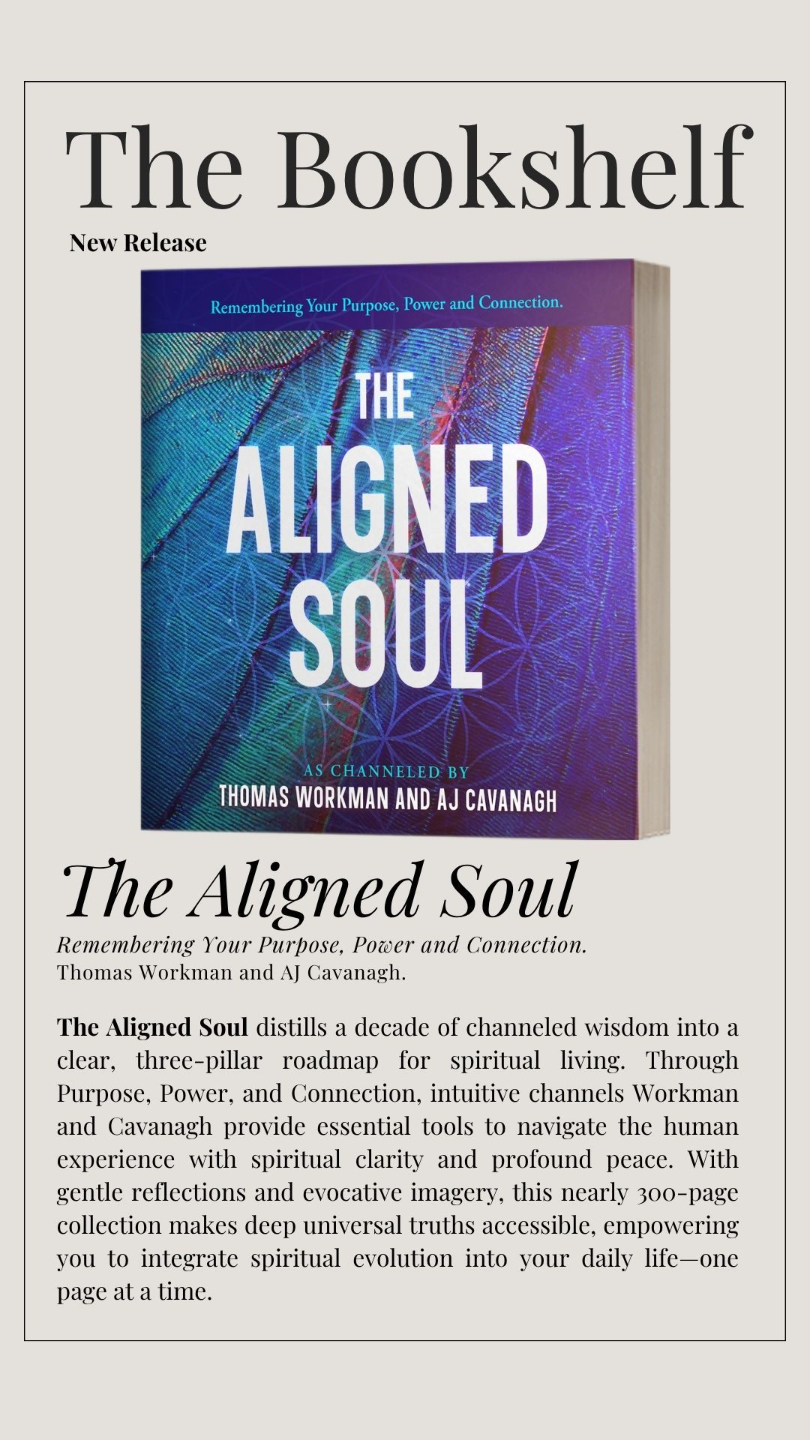 The Bookshelf

New Release

Remembering Your Purpose, Power and Connection.

THE ALIGNED SOUL

AS CHANNELED BY
THOMAS WORKMAN AND AJ CAVANAGH

The Aligned Soul

Remembering Your Purpose, Power and Connection.
Thomas Workman and AJ Cavanagh.

The Aligned Soul distills a decade of channeled wisdom into a clear, three-pillar roadmap for spiritual living. Through Purpose, Power, and Connection, intuitive channels Workman and Cavanagh provide essential tools to navigate the human experience with spiritual clarity and profound peace. With gentle reflections and evocative imagery, this nearly 300-page collection makes deep universal truths accessible, empowering you to integrate spiritual evolution into your daily life—one page at a time.